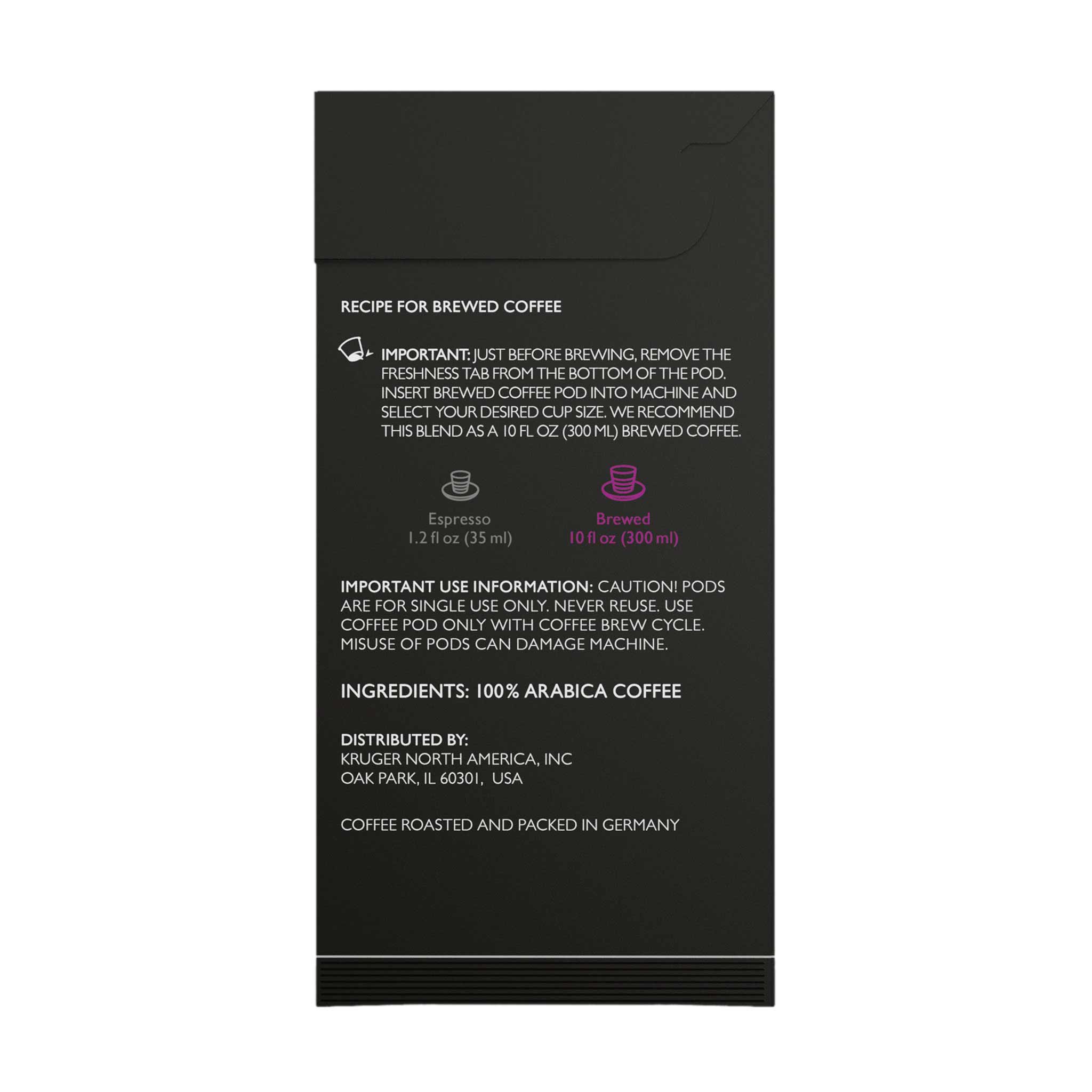 RECIPE FOR BREWED COFFEE

IMPORTANT: JUST BEFORE BREWING, REMOVE THE FRESHNESS TAB FROM THE BOTTOM OF THE POD. INSERT BREWED COFFEE POD INTO MACHINE AND SELECT YOUR DESIRED CUP SIZE. WE RECOMMEND THIS BLEND AS A 10 FL OZ (300 ML) BREWED COFFEE.

Espresso
1.2 fl oz (35 ml)

Brewed
10 fl oz (300 ml)

IMPORTANT USE INFORMATION: CAUTION! PODS ARE FOR SINGLE USE ONLY. NEVER REUSE. USE COFFEE POD ONLY WITH COFFEE BREW CYCLE. MISUSE OF PODS CAN DAMAGE MACHINE.

INGREDIENTS: 100% ARABICA COFFEE

DISTRIBUTED BY:
KRUGER NORTH AMERICA, INC
OAK PARK, IL 60301, USA

COFFEE ROASTED AND PACKED IN GERMANY